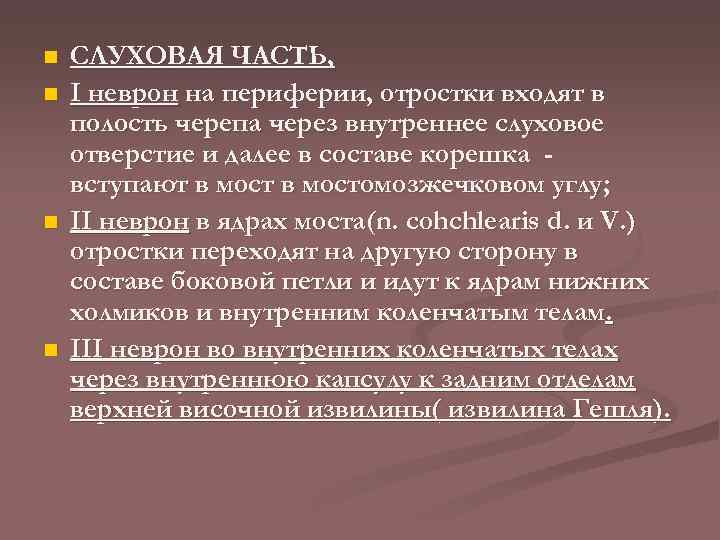 • СЛУХОВАЯ ЧАСТЬ,

• I неврон на периферии, отростки входят в полость черепа через внутреннее слуховое отверстие и далее в составе корешка - вступают в мост в мостомозжечковом углу;

• II неврон в ядрах моста(n. cohchlearis d. и V.) отростки переходят на другую сторону в составе боковой петли и идут к ядрам нижних холмиков и внутренним коленчатым телам.

• III неврон во внутренних коленчатых телах через внутреннюю капсулу к задним отделам верхней височной извилины( извилина Гешля).